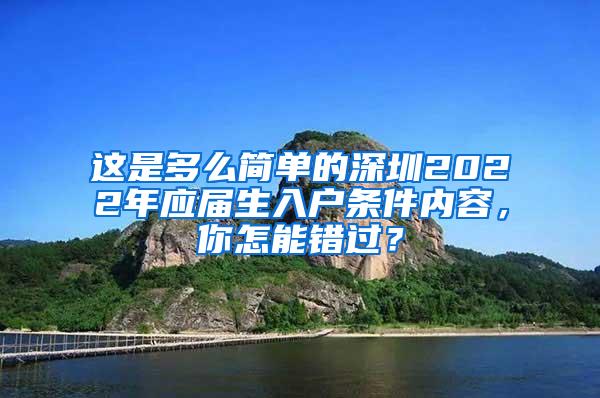 这是多么简单的深圳2022年应届生入户条件内容，你怎能错过？